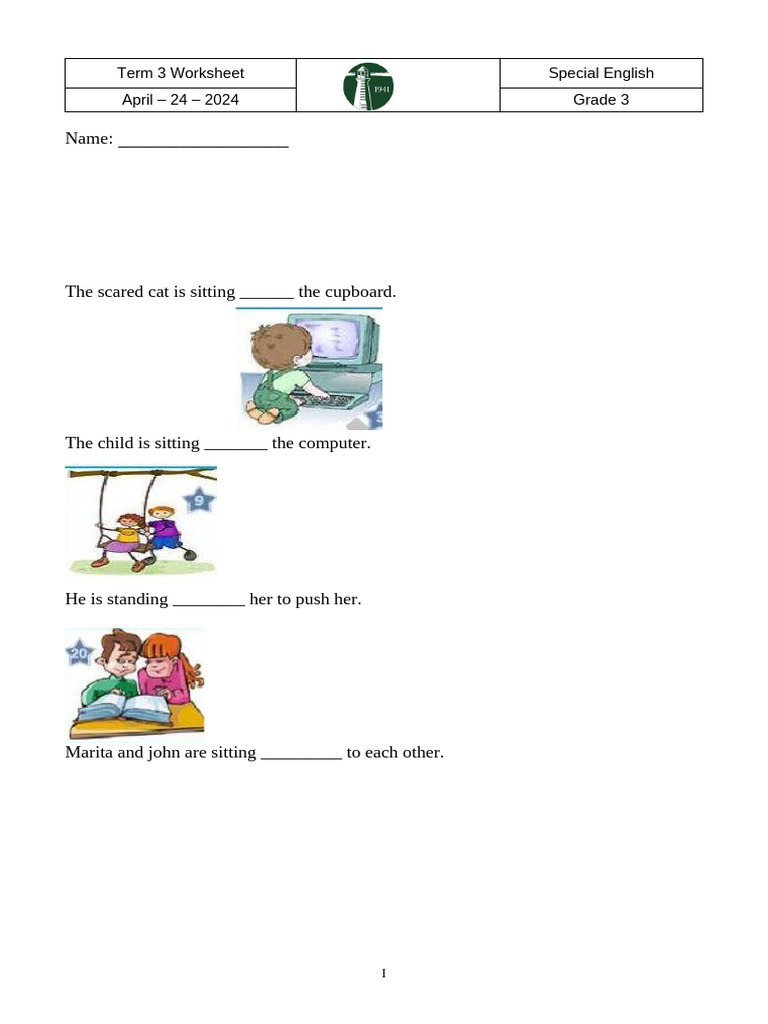 | Term 3 Worksheet | 1941 | Special English |
|---|---|---|
| April – 24 – 2024 | | Grade 3 |

Name: ___________________

The scared cat is sitting ______ the cupboard.

The child is sitting _______ the computer.

9

He is standing ________ her to push her.

20

Marita and john are sitting _________ to each other.

1